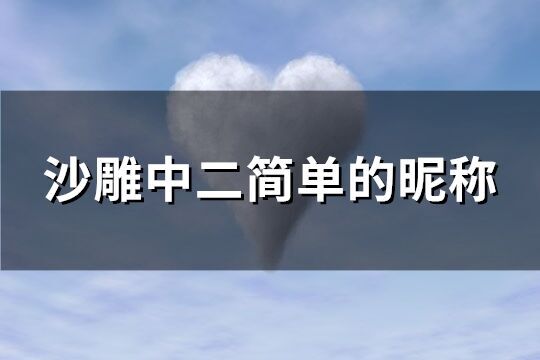 沙雕中二简单的昵称